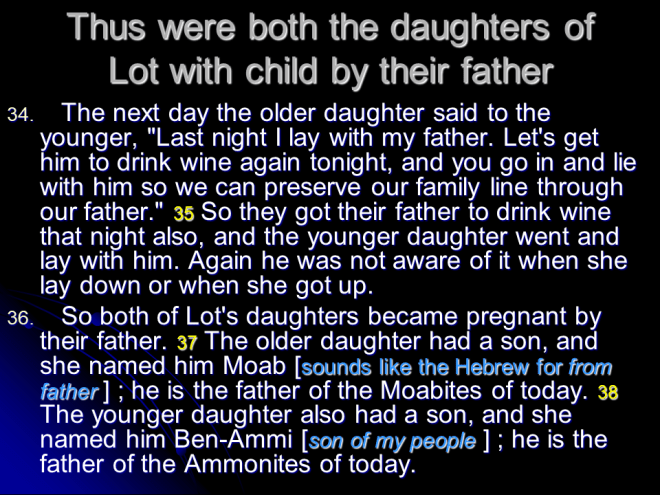 Thus were both the daughters of Lot with child by their father

34. The next day the older daughter said to the younger, "Last night I lay with my father. Let's get him to drink wine again tonight, and you go in and lie with him so we can preserve our family line through our father." 35 So they got their father to drink wine that night also, and the younger daughter went and lay with him. Again he was not aware of it when she lay down or when she got up.

36. So both of Lot's daughters became pregnant by their father. 37 The older daughter had a son, and she named him Moab [sounds like the Hebrew for from father ] ; he is the father of the Moabites of today. 38 The younger daughter also had a son, and she named him Ben-Ammi [son of my people ] ; he is the father of the Ammonites of today.